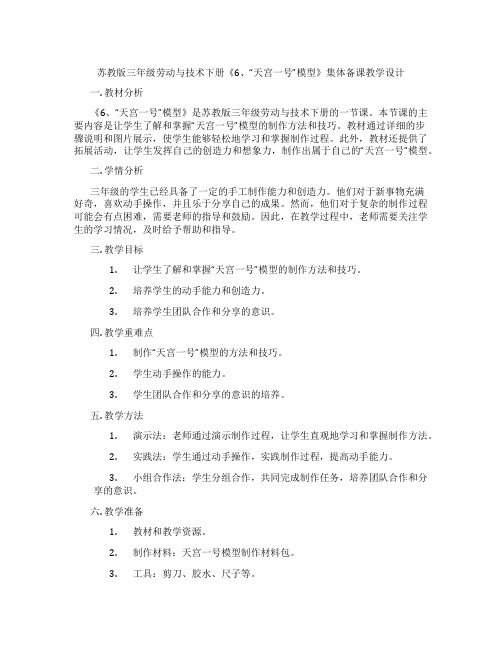 苏教版三年级劳动与技术下册《6、“天宫一号”模型》集体备课教学设计

一. 教材分析

《6、“天宫一号”模型》是苏教版三年级劳动与技术下册的一节课。本节课的主要内容是让学生了解和掌握“天宫一号”模型的制作方法和技巧。教材通过详细的步骤说明和图片展示，使学生能够轻松地学习和掌握制作过程。此外，教材还提供了拓展活动，让学生发挥自己的创造力和想象力，制作出属于自己的“天宫一号”模型。

二. 学情分析

三年级的学生已经具备了一定的手工制作能力和创造力。他们对于新事物充满好奇，喜欢动手操作，并且乐于分享自己的成果。然而，他们对于复杂的制作过程可能会有点困难，需要老师的指导和鼓励。因此，在教学过程中，老师需要关注学生的学习情况，及时给予帮助和指导。

三. 教学目标

1. 让学生了解和掌握“天宫一号”模型的制作方法和技巧。

2. 培养学生的动手能力和创造力。

3. 培养学生团队合作和分享的意识。

四. 教学重难点

1. 制作“天宫一号”模型的方法和技巧。

2. 学生动手操作的能力。

3. 学生团队合作和分享的意识的培养。

五. 教学方法

1. 演示法：老师通过演示制作过程，让学生直观地学习和掌握制作方法。

2. 实践法：学生通过动手操作，实践制作过程，提高动手能力。

3. 小组合作法：学生分组合作，共同完成制作任务，培养团队合作和分享的意识。

六. 教学准备

1. 教材和教学资源。

2. 制作材料：天宫一号模型制作材料包。

3. 工具：剪刀、胶水、尺子等。